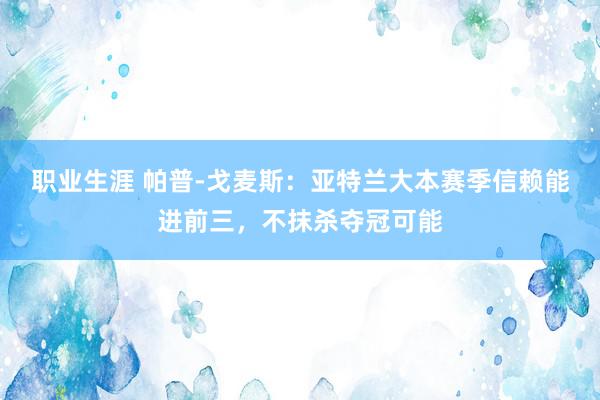 职业生涯 帕普-戈麦斯：亚特兰大本赛季信赖能进前三，不抹杀夺冠可能